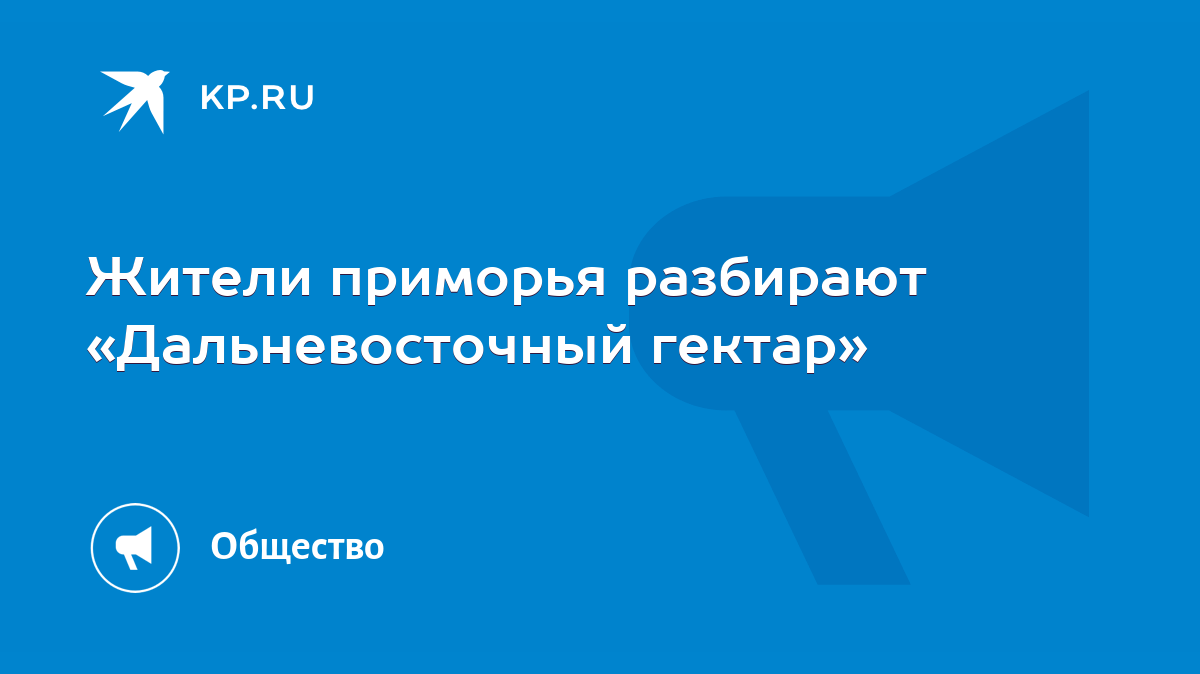 KP.RU

Жители приморья разбирают «Дальневосточный гектар»

Общество